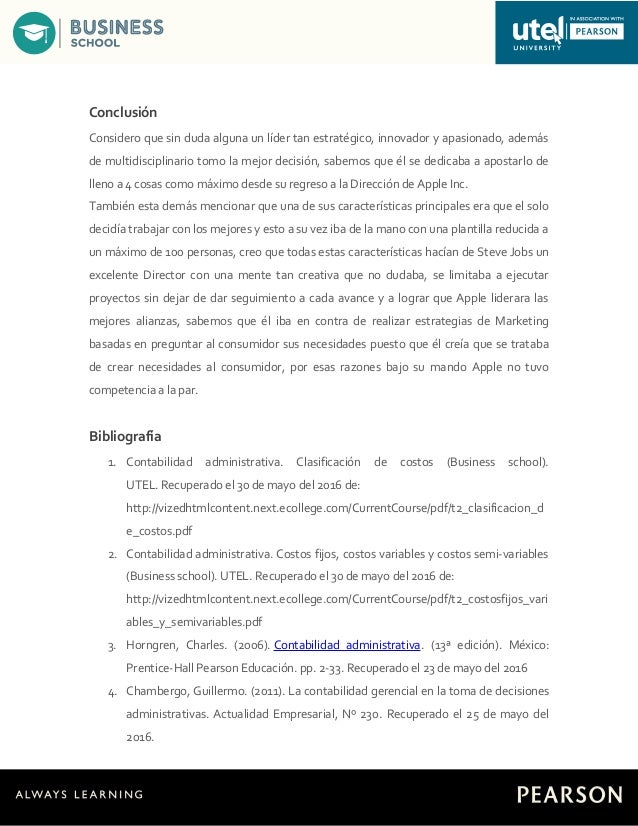 BUSINESS SCHOOL

utel UNIVERSITY IN ASSOCIATION WITH PEARSON

Conclusión

Considero que sin duda alguna un líder tan estratégico, innovador y apasionado, además de multidisciplinario tomo la mejor decisión, sabemos que él se dedicaba a apostarlo de lleno a 4 cosas como máximo desde su regreso a la Dirección de Apple Inc.
También esta demás mencionar que una de sus características principales era que el solo decidía trabajar con los mejores y esto a su vez iba de la mano con una plantilla reducida a un máximo de 100 personas, creo que todas estas características hacían de Steve Jobs un excelente Director con una mente tan creativa que no dudaba, se limitaba a ejecutar proyectos sin dejar de dar seguimiento a cada avance y a lograr que Apple liderara las mejores alianzas, sabemos que él iba en contra de realizar estrategias de Marketing basadas en preguntar al consumidor sus necesidades puesto que él creía que se trataba de crear necesidades al consumidor, por esas razones bajo su mando Apple no tuvo competencia a la par.

Bibliografia

1. Contabilidad administrativa. Clasificación de costos (Business school). UTEL. Recuperado el 30 de mayo del 2016 de: http://vizedhtmlcontent.next.ecollege.com/CurrentCourse/pdf/t2_clasificacion_de_costos.pdf
2. Contabilidad administrativa. Costos fijos, costos variables y costos semi-variables (Business school). UTEL. Recuperado el 30 de mayo del 2016 de: http://vizedhtmlcontent.next.ecollege.com/CurrentCourse/pdf/t2_costosfijos_variables_y_semivariables.pdf
3. Horngren, Charles. (2006). Contabilidad administrativa. (13ª edición). México: Prentice-Hall Pearson Educación. pp. 2-33. Recuperado el 23 de mayo del 2016
4. Chambergo, Guillermo. (2011). La contabilidad gerencial en la toma de decisiones administrativas. Actualidad Empresarial, Nº 230. Recuperado el 25 de mayo del 2016.

ALWAYS LEARNING

PEARSON